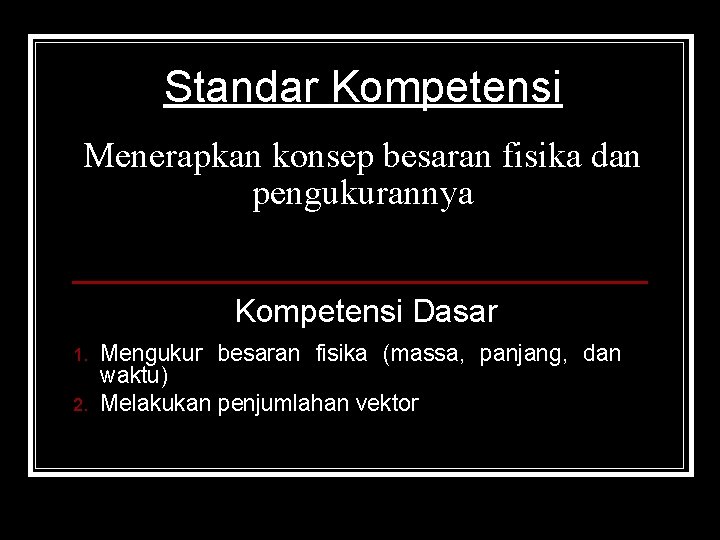 Standar Kompetensi

Menerapkan konsep besaran fisika dan pengukurannya

Kompetensi Dasar

1. Mengukur besaran fisika (massa, panjang, dan waktu)
2. Melakukan penjumlahan vektor